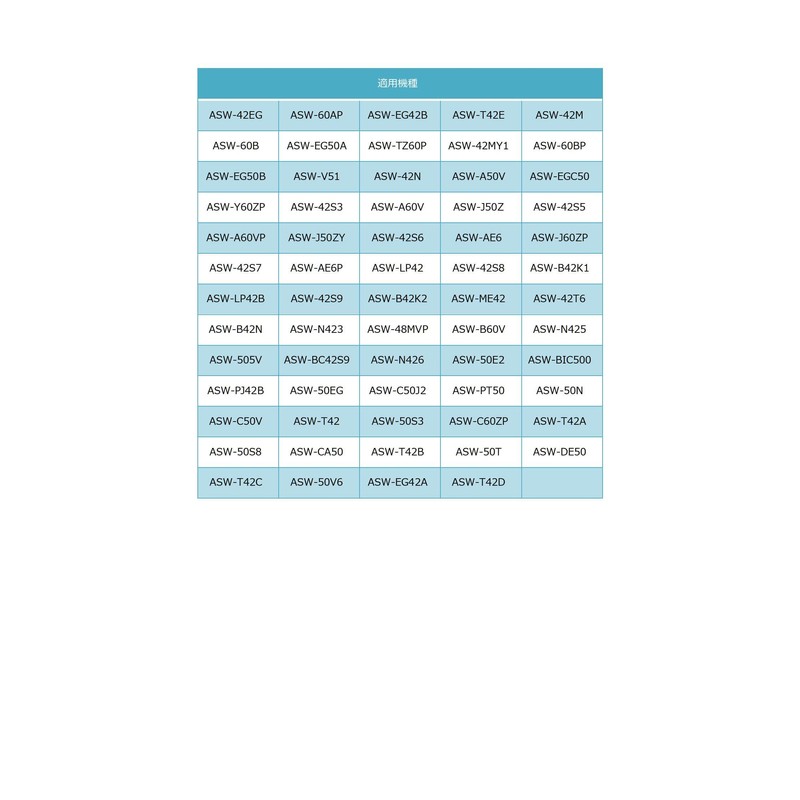 | 適用機種 | | | | |
|---|---|---|---|---|
| ASW-42EG | ASW-60AP | ASW-EG42B | ASW-T42E | ASW-42M |
| ASW-60B | ASW-EG50A | ASW-TZ60P | ASW-42MY1 | ASW-60BP |
| ASW-EG50B | ASW-V51 | ASW-42N | ASW-A50V | ASW-EGC50 |
| ASW-Y60ZP | ASW-42S3 | ASW-A60V | ASW-J50Z | ASW-42S5 |
| ASW-A60VP | ASW-J50ZY | ASW-42S6 | ASW-AE6 | ASW-J60ZP |
| ASW-42S7 | ASW-AE6P | ASW-LP42 | ASW-42S8 | ASW-B42K1 |
| ASW-LP42B | ASW-42S9 | ASW-B42K2 | ASW-ME42 | ASW-42T6 |
| ASW-B42N | ASW-N423 | ASW-48MVP | ASW-B60V | ASW-N425 |
| ASW-505V | ASW-BC42S9 | ASW-N426 | ASW-50E2 | ASW-BIC500 |
| ASW-PJ42B | ASW-50EG | ASW-C50J2 | ASW-PT50 | ASW-50N |
| ASW-C50V | ASW-T42 | ASW-50S3 | ASW-C60ZP | ASW-T42A |
| ASW-50S8 | ASW-CA50 | ASW-T42B | ASW-50T | ASW-DE50 |
| ASW-T42C | ASW-50V6 | ASW-EG42A | ASW-T42D | |